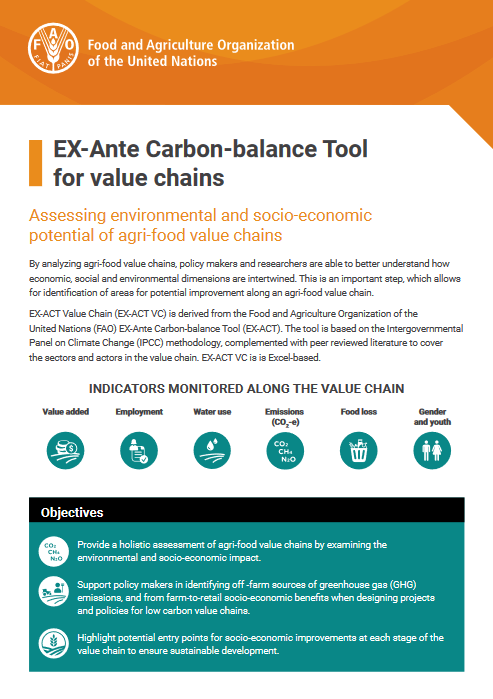 FAO FIAT PANIS

Food and Agriculture Organization of the United Nations

EX-Ante Carbon-balance Tool for value chains

Assessing environmental and socio-economic potential of agri-food value chains

By analyzing agri-food value chains, policy makers and researchers are able to better understand how economic, social and environmental dimensions are intertwined. This is an important step, which allows for identification of areas for potential improvement along an agri-food value chain.

EX-ACT Value Chain (EX-ACT VC) is derived from the Food and Agriculture Organization of the United Nations (FAO) EX-Ante Carbon-balance Tool (EX-ACT). The tool is based on the Intergovernmental Panel on Climate Change (IPCC) methodology, complemented with peer reviewed literature to cover the sectors and actors in the value chain. EX-ACT VC is is Excel-based.

INDICATORS MONITORED ALONG THE VALUE CHAIN

Value added

Employment

Water use

Emissions ($CO_2$-e)

$CO_2$ $CH_4$ $N_2O$

Food loss

Gender and youth

Objectives

$CO_2$ $CH_4$ $N_2O$

Provide a holistic assessment of agri-food value chains by examining the environmental and socio-economic impact.

Support policy makers in identifying off -farm sources of greenhouse gas (GHG) emissions, and from farm-to-retail socio-economic benefits when designing projects and policies for low carbon value chains.

Highlight potential entry points for socio-economic improvements at each stage of the value chain to ensure sustainable development.